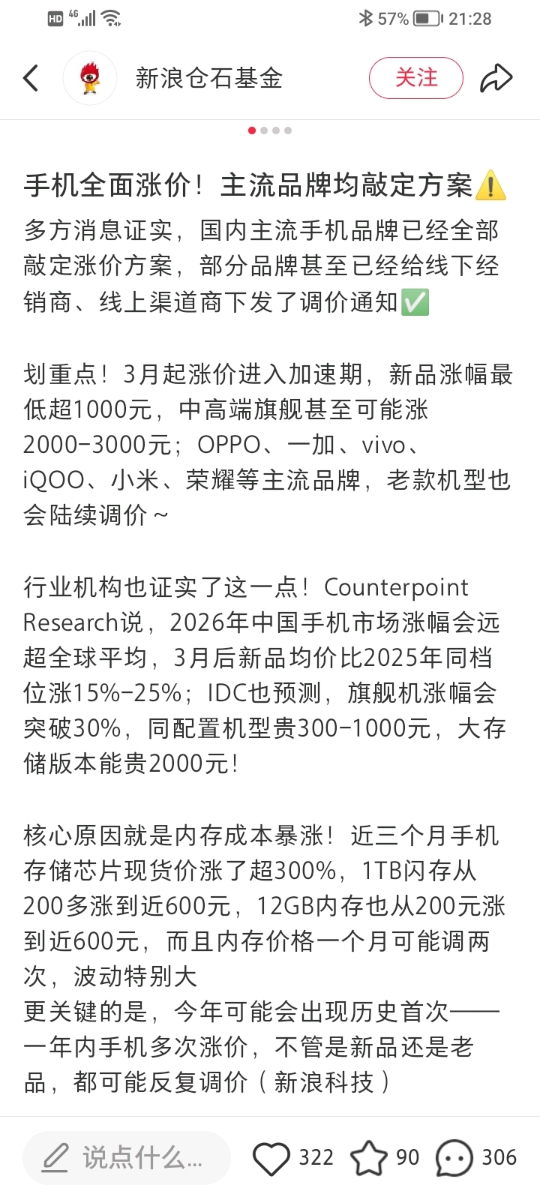 HD 4G 57% 21:28

新浪仓石基金 关注

手机全面涨价！主流品牌均敲定方案⚠️

多方消息证实，国内主流手机品牌已经全部敲定涨价方案，部分品牌甚至已经给线下经销商、线上渠道商下发了调价通知✅

划重点！3月起涨价进入加速期，新品涨幅最低超1000元，中高端旗舰甚至可能涨2000-3000元；OPPO、一加、vivo、iQOO、小米、荣耀等主流品牌，老款机型也会陆续调价～

行业机构也证实了这一点！Counterpoint Research说，2026年中国手机市场涨幅会远超全球平均，3月后新品均价比2025年同档位涨15%-25%；IDC也预测，旗舰机涨幅会突破30%，同配置机型贵300-1000元，大存储版本能贵2000元！

核心原因就是内存成本暴涨！近三个月手机存储芯片现货价涨了超300%，1TB闪存从200多涨到近600元，12GB内存也从200元涨到近600元，而且内存价格一个月可能调两次，波动特别大
更关键的是，今年可能会出现历史首次——一年内手机多次涨价，不管是新品还是老品，都可能反复调价（新浪科技）

说点什么... 322 90 306